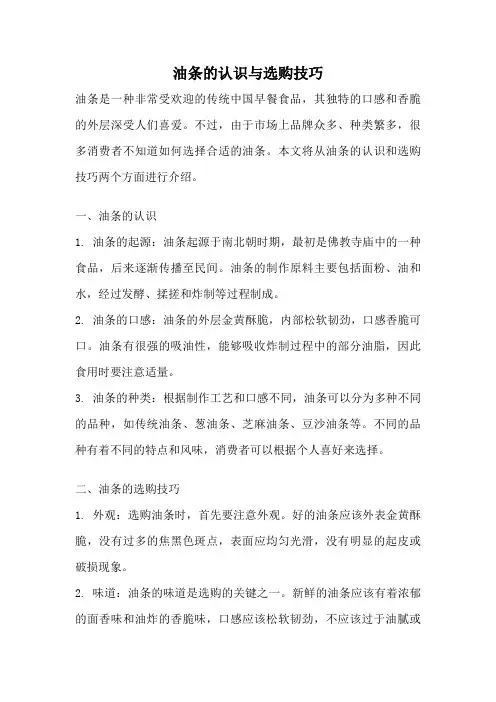 油条的认识与选购技巧

油条是一种非常受欢迎的传统中国早餐食品，其独特的口感和香脆的外层深受人们喜爱。不过，由于市场上品牌众多、种类繁多，很多消费者不知道如何选择合适的油条。本文将从油条的认识和选购技巧两个方面进行介绍。

一、油条的认识

1. 油条的起源：油条起源于南北朝时期，最初是佛教寺庙中的一种食品，后来逐渐传播至民间。油条的制作原料主要包括面粉、油和水，经过发酵、揉搓和炸制等过程制成。

2. 油条的口感：油条的外层金黄酥脆，内部松软韧劲，口感香脆可口。油条有很强的吸油性，能够吸收炸制过程中的部分油脂，因此食用时要注意适量。

3. 油条的种类：根据制作工艺和口感不同，油条可以分为多种不同的品种，如传统油条、葱油条、芝麻油条、豆沙油条等。不同的品种有着不同的特点和风味，消费者可以根据个人喜好来选择。

二、油条的选购技巧

1. 外观：选购油条时，首先要注意外观。好的油条应该外表金黄酥脆，没有过多的焦黑色斑点，表面应均匀光滑，没有明显的起皮或破损现象。

2. 味道：油条的味道是选购的关键之一。新鲜的油条应该有着浓郁的面香味和油炸的香脆味，口感应该松软韧劲，不应该过于油腻或